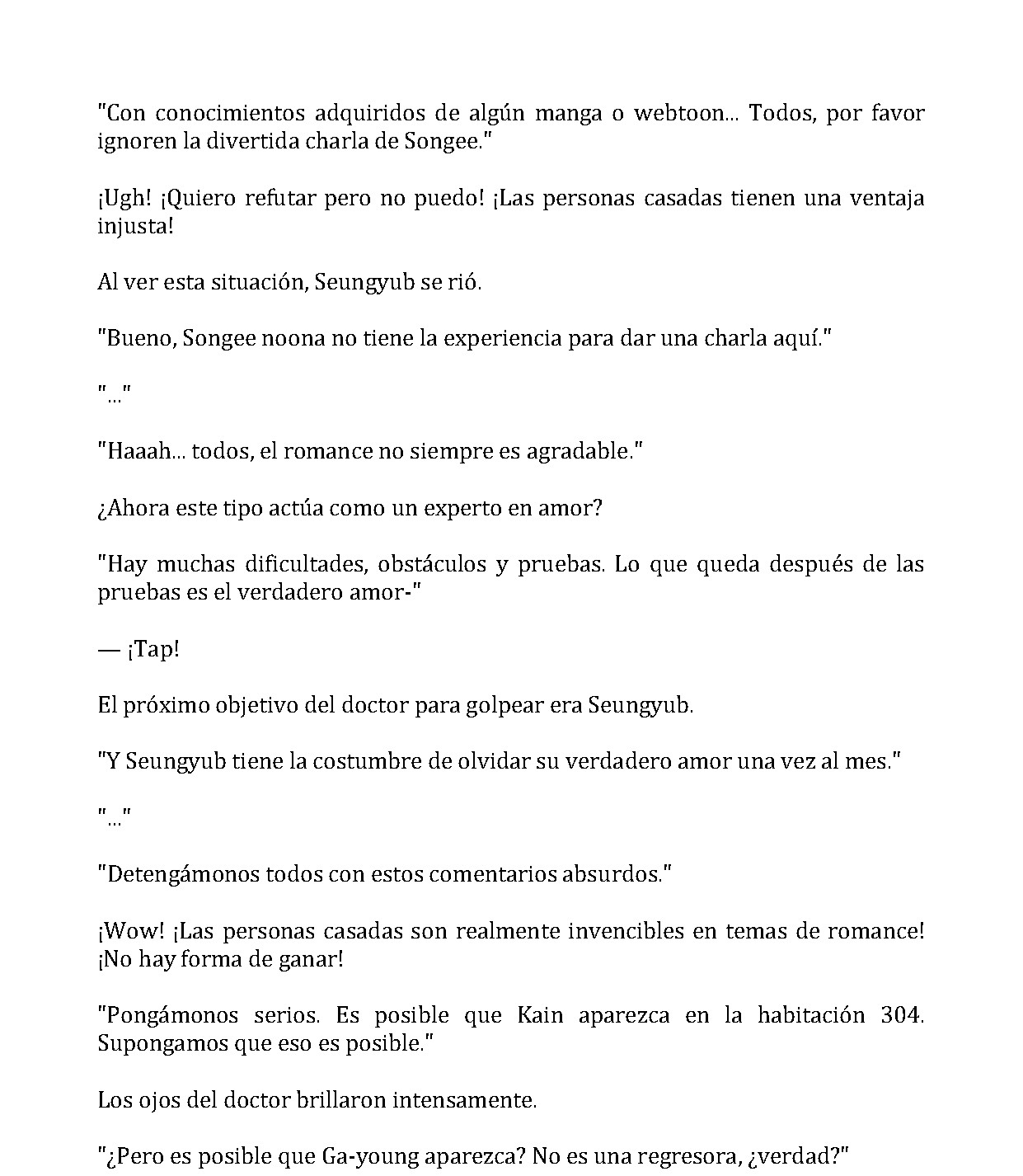 "Con conocimientos adquiridos de algún manga o webtoon... Todos, por favor ignoren la divertida charla de Songee."

¡Ugh! ¡Quiero refutar pero no puedo! ¡Las personas casadas tienen una ventaja injusta!

Al ver esta situación, Seungyub se rió.

"Bueno, Songee noona no tiene la experiencia para dar una charla aquí."

"..."

"Haaah... todos, el romance no siempre es agradable."

¿Ahora este tipo actúa como un experto en amor?

"Hay muchas dificultades, obstáculos y pruebas. Lo que queda después de las pruebas es el verdadero amor-"

— ¡Tap!

El próximo objetivo del doctor para golpear era Seungyub.

"Y Seungyub tiene la costumbre de olvidar su verdadero amor una vez al mes."

"..."

"Detengámonos todos con estos comentarios absurdos."

¡Wow! ¡Las personas casadas son realmente invencibles en temas de romance! ¡No hay forma de ganar!

"Pongámonos serios. Es posible que Kain aparezca en la habitación 304. Supongamos que eso es posible."

Los ojos del doctor brillaron intensamente.

"¿Pero es posible que Ga-young aparezca? No es una regresora, ¿verdad?"